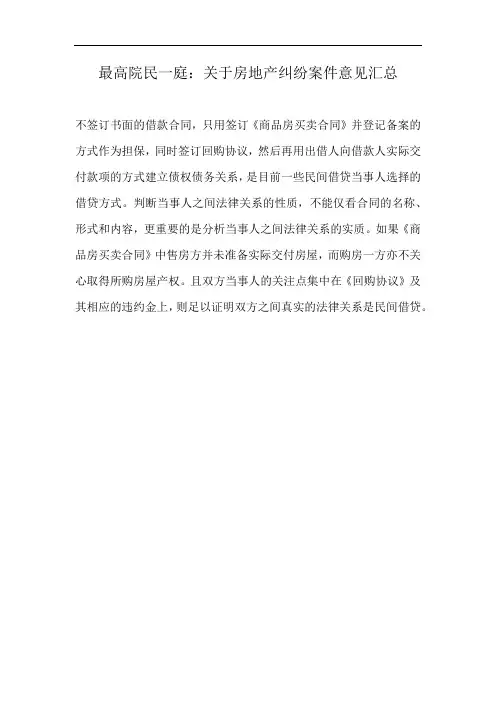 最高院民一庭：关于房地产纠纷案件意见汇总

不签订书面的借款合同，只用签订《商品房买卖合同》并登记备案的方式作为担保，同时签订回购协议，然后再用出借人向借款人实际交付款项的方式建立债权债务关系，是目前一些民间借贷当事人选择的借贷方式。判断当事人之间法律关系的性质，不能仅看合同的名称、形式和内容，更重要的是分析当事人之间法律关系的实质。如果《商品房买卖合同》中售房方并未准备实际交付房屋，而购房一方亦不关心取得所购房屋产权。且双方当事人的关注点集中在《回购协议》及其相应的违约金上，则足以证明双方之间真实的法律关系是民间借贷。